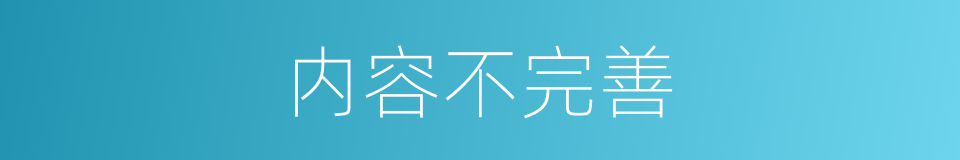 内容不完善